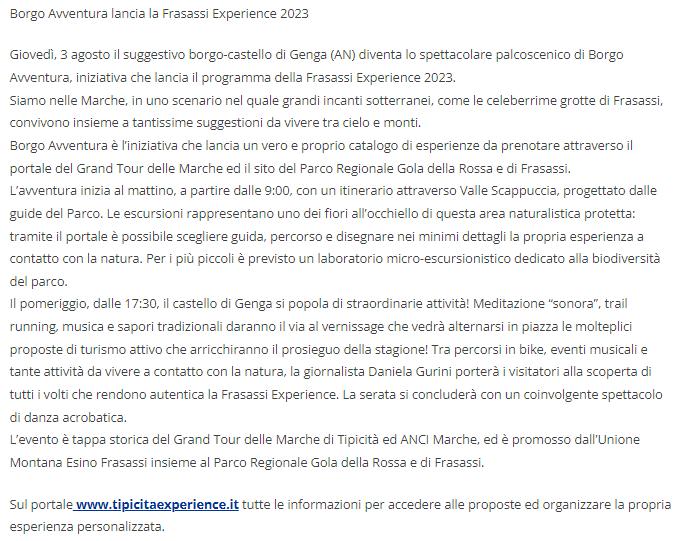 Borgo Avventura lancia la Frasassi Experience 2023

Giovedì, 3 agosto il suggestivo borgo-castello di Genga (AN) diventa lo spettacolare palcoscenico di Borgo Avventura, iniziativa che lancia il programma della Frasassi Experience 2023.
Siamo nelle Marche, in uno scenario nel quale grandi incanti sotterranei, come le celeberrime grotte di Frasassi, convivono insieme a tantissime suggestioni da vivere tra cielo e monti.
Borgo Avventura è l'iniziativa che lancia un vero e proprio catalogo di esperienze da prenotare attraverso il portale del Grand Tour delle Marche ed il sito del Parco Regionale Gola della Rossa e di Frasassi.
L'avventura inizia al mattino, a partire dalle 9:00, con un itinerario attraverso Valle Scappuccia, progettato dalle guide del Parco. Le escursioni rappresentano uno dei fiori all'occhiello di questa area naturalistica protetta: tramite il portale è possibile scegliere guida, percorso e disegnare nei minimi dettagli la propria esperienza a contatto con la natura. Per i più piccoli è previsto un laboratorio micro-escursionistico dedicato alla biodiversità del parco.
Il pomeriggio, dalle 17:30, il castello di Genga si popola di straordinarie attività! Meditazione "sonora", trail running, musica e sapori tradizionali daranno il via al vernissage che vedrà alternarsi in piazza le molteplici proposte di turismo attivo che arricchiranno il prosieguo della stagione! Tra percorsi in bike, eventi musicali e tante attività da vivere a contatto con la natura, la giornalista Daniela Gurini porterà i visitatori alla scoperta di tutti i volti che rendono autentica la Frasassi Experience. La serata si concluderà con un coinvolgente spettacolo di danza acrobatica.
L'evento è tappa storica del Grand Tour delle Marche di Tipicità ed ANCI Marche, ed è promosso dall'Unione Montana Esino Frasassi insieme al Parco Regionale Gola della Rossa e di Frasassi.

Sul portale www.tipicitaexperience.it tutte le informazioni per accedere alle proposte ed organizzare la propria esperienza personalizzata.